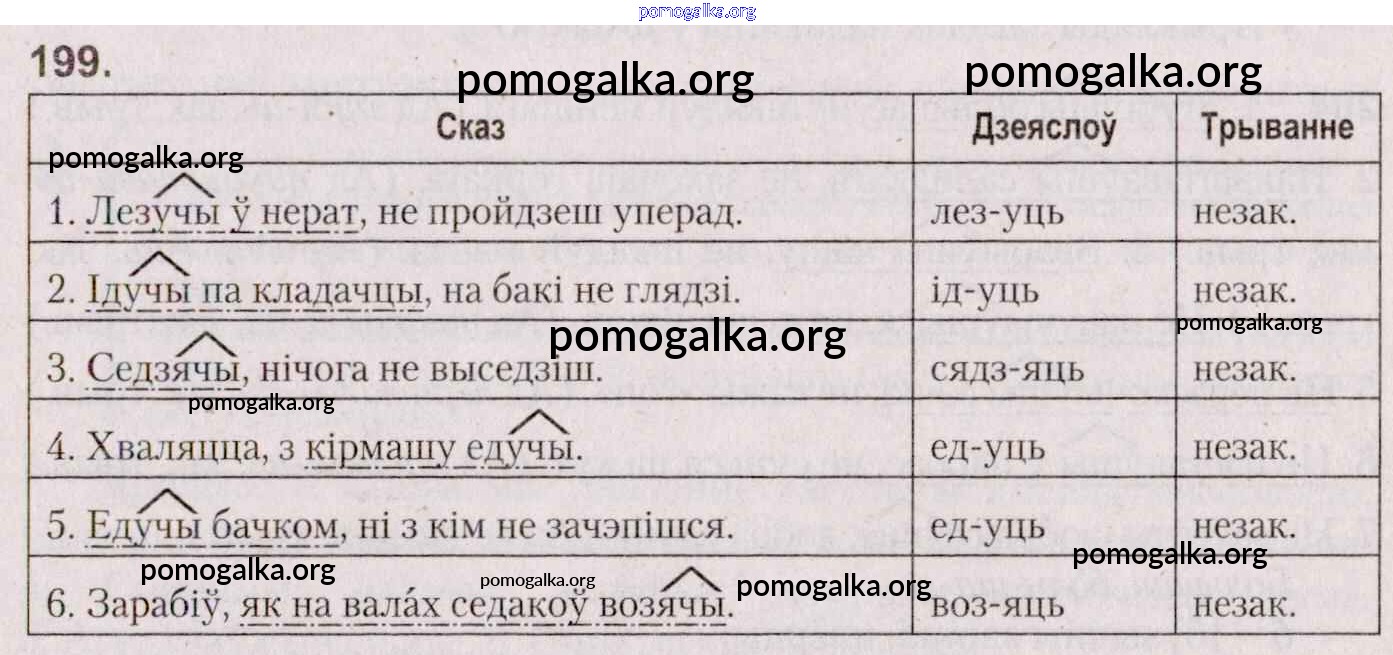 199.

| Сказ | Дзеяслоў | Трыванне |
|---|---|---|
| 1. Лезучы ў нерат, не пройдзеш уперад. | лез-уць | незак. |
| 2. Ідучы па кладачцы, на бакі не глядзі. | ід-уць | незак. |
| 3. Седзячы, нічога не выседзіш. | сядз-яць | незак. |
| 4. Хваляцца, з кірмашу едучы. | ед-уць | незак. |
| 5. Едучы бачком, ні з кім не зачэпішся. | ед-уць | незак. |
| 6. Зарабіў, як на валáх седакоў возячы. | воз-яць | незак. |

pomogalka.org